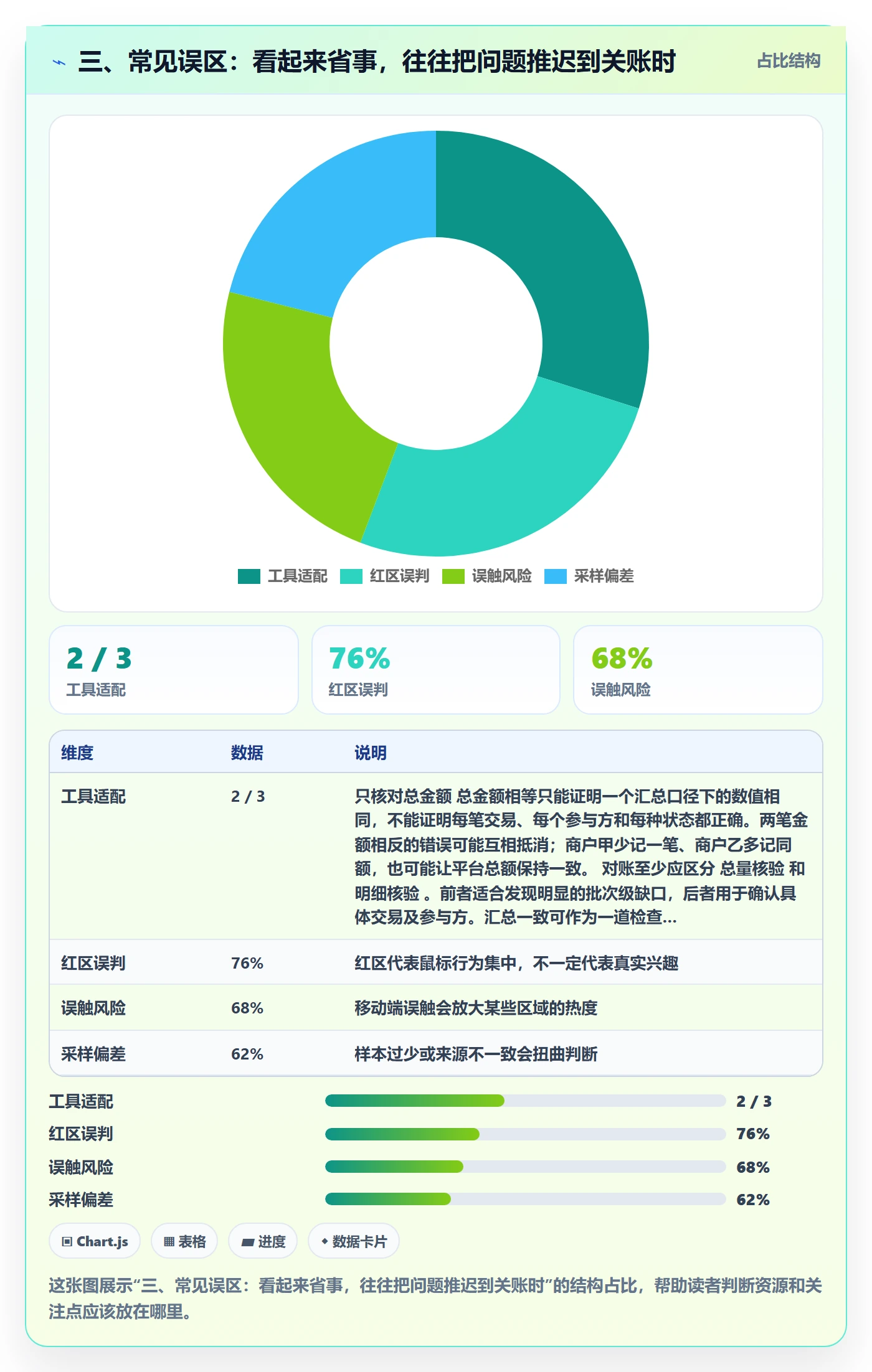 三、常见误区：看起来省事，往往把问题推迟到关账时

占比结构

工具适配 红区误判 误触风险 采样偏差

2 / 3
工具适配

76%
红区误判

68%
误触风险

| 维度 | 数据 | 说明 |
|---|---|---|
| 工具适配 | 2 / 3 | 只核对总金额 总金额相等只能证明一个汇总口径下的数值相同，不能证明每笔交易、每个参与方和每种状态都正确。两笔金额相反的错误可能互相抵消；商户甲少记一笔、商户乙多记同额，也可能让平台总额保持一致。 对账至少应区分 总量核验 和 明细核验 。前者适合发现明显的批次级缺口，后者用于确认具体交易及参与方。汇总一致可作为一道检查... |
| 红区误判 | 76% | 红区代表鼠标行为集中，不一定代表真实兴趣 |
| 误触风险 | 68% | 移动端误触会放大某些区域的热度 |
| 采样偏差 | 62% | 样本过少或来源不一致会扭曲判断 |

工具适配 2 / 3
红区误判 76%
误触风险 68%
采样偏差 62%

Chart.js 表格 进度 数据卡片

这张图展示“三、常见误区：看起来省事，往往把问题推迟到关账时”的结构占比，帮助读者判断资源和关注点应该放在哪里。